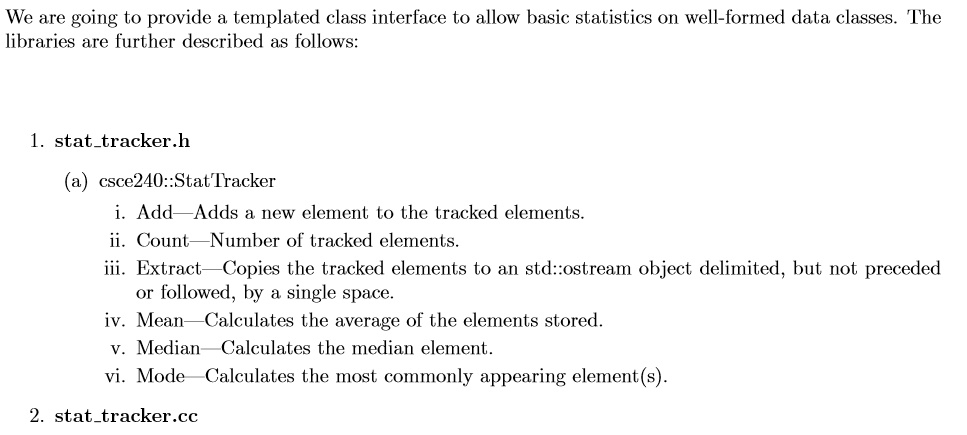 We are going to provide a templated class interface to allow basic statistics on well-formed data classes. The libraries are further described as follows:

1. stat_tracker.h

(a) csce240::StatTracker

i. Add—Adds a new element to the tracked elements.
ii. Count—Number of tracked elements.
iii. Extract—Copies the tracked elements to an std::ostream object delimited, but not preceded or followed, by a single space.
iv. Mean—Calculates the average of the elements stored.
v. Median—Calculates the median element.
vi. Mode—Calculates the most commonly appearing element(s).

2. stat_tracker.cc